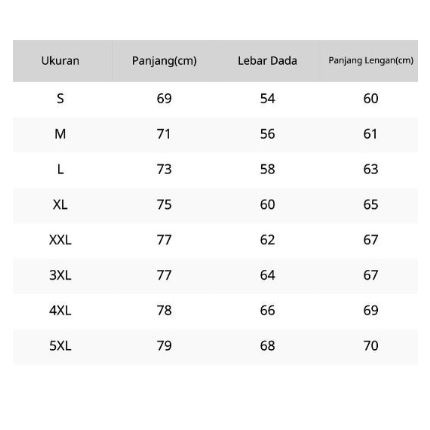 | Ukuran | Panjang(cm) | Lebar Dada | Panjang Lengan(cm) |
|---|---|---|---|
| S | 69 | 54 | 60 |
| M | 71 | 56 | 61 |
| L | 73 | 58 | 63 |
| XL | 75 | 60 | 65 |
| XXL | 77 | 62 | 67 |
| 3XL | 77 | 64 | 67 |
| 4XL | 78 | 66 | 69 |
| 5XL | 79 | 68 | 70 |